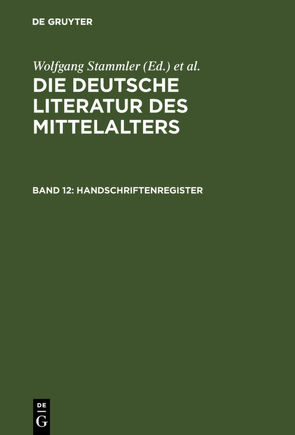 DE GRUYTER

Wolfgang Stammler (Ed.) et al.

DIE DEUTSCHE LITERATUR DES MITTELALTERS

BAND 12: HANDSCHRIFTENREGISTER

DE
G